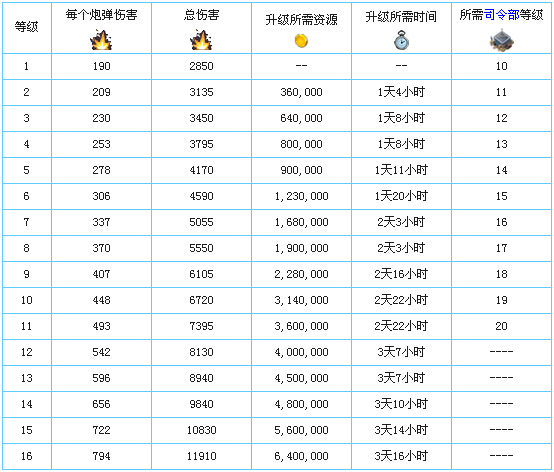 | 等级 | 每个炮弹伤害 | 总伤害 | 升级所需资源 | 升级所需时间 | 所需司令部等级 |
|---|---|---|---|---|---|
| 1 | 190 | 2850 | -- | -- | 10 |
| 2 | 209 | 3135 | 360,000 | 1天4小时 | 11 |
| 3 | 230 | 3450 | 640,000 | 1天8小时 | 12 |
| 4 | 253 | 3795 | 800,000 | 1天8小时 | 13 |
| 5 | 278 | 4170 | 900,000 | 1天11小时 | 14 |
| 6 | 306 | 4590 | 1,230,000 | 1天20小时 | 15 |
| 7 | 337 | 5055 | 1,680,000 | 2天3小时 | 16 |
| 8 | 370 | 5550 | 1,900,000 | 2天3小时 | 17 |
| 9 | 407 | 6105 | 2,280,000 | 2天16小时 | 18 |
| 10 | 448 | 6720 | 3,140,000 | 2天22小时 | 19 |
| 11 | 493 | 7395 | 3,600,000 | 2天22小时 | 20 |
| 12 | 542 | 8130 | 4,000,000 | 3天7小时 | ---- |
| 13 | 596 | 8940 | 4,500,000 | 3天7小时 | ---- |
| 14 | 656 | 9840 | 4,800,000 | 3天10小时 | ---- |
| 15 | 722 | 10830 | 5,600,000 | 3天14小时 | ---- |
| 16 | 794 | 11910 | 6,400,000 | 3天16小时 | ---- |